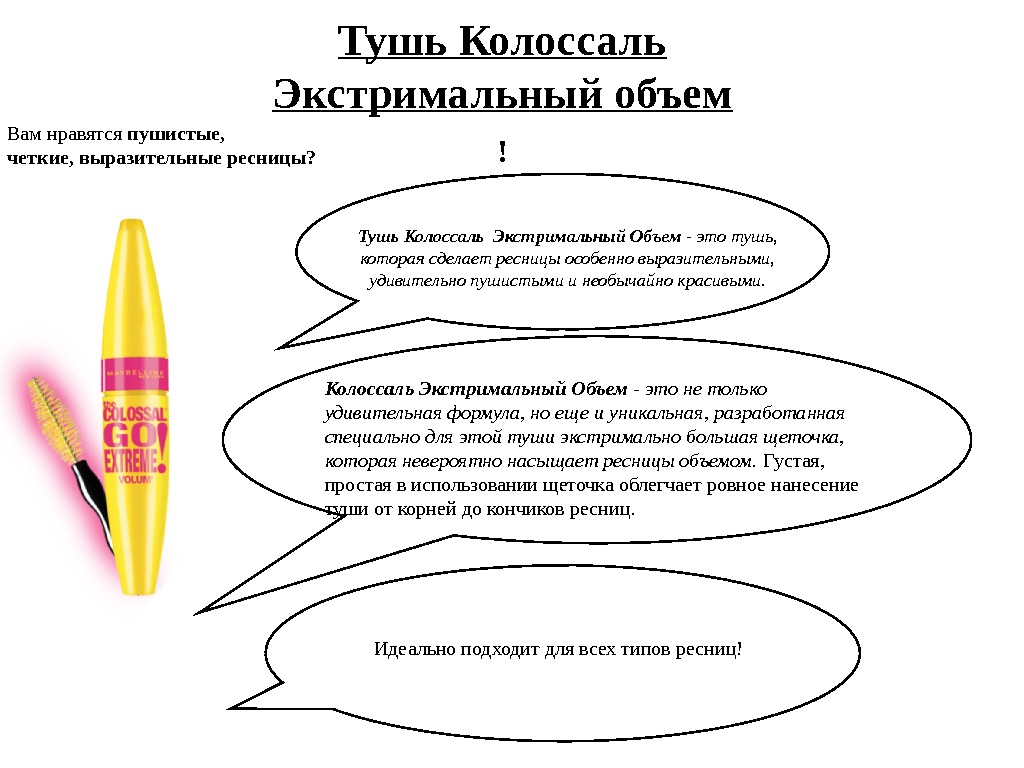 Тушь Колоссаль Экстримальный объем

Вам нравятся пушистые, четкие, выразительные ресницы?

!

Тушь Колоссаль Экстримальный Объем - это тушь, которая сделает ресницы особенно выразительными, удивительно пушистыми и необычайно красивыми.

Колоссаль Экстримальный Объем - это не только удивительная формула, но еще и уникальная, разработанная специально для этой туши экстримально большая щеточка, которая невероятно насыщает ресницы объемом. Густая, простая в использовании щеточка облегчает ровное нанесение туши от корней до кончиков ресниц.

Идеально подходит для всех типов ресниц!

MAYBELLINE
THE COLOSSAL GO EXTREME! VOLUM'